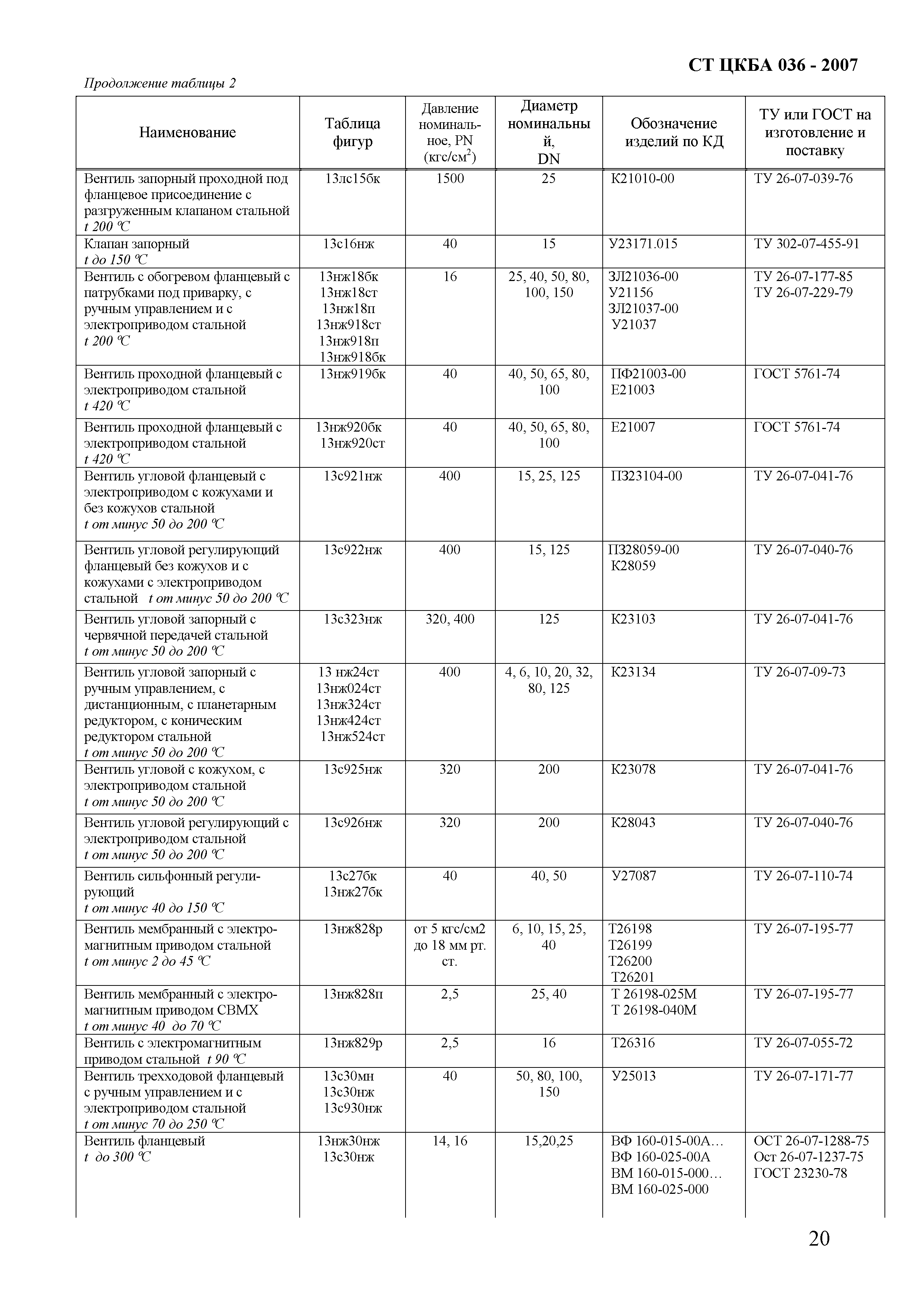 СТ ЦКБА 036 - 2007

Продолжение таблицы 2

| Наименование | Таблица фигур | Давление номинальное, PN (кгс/см$^2$) | Диаметр номинальный, DN | Обозначение изделий по КД | ТУ или ГОСТ на изготовление и поставку |
|---|---|---|---|---|---|
| Вентиль запорный проходной под фланцевое присоединение с разгруженным клапаном стальной t 200 °С | 13лс15бк | 1500 | 25 | К21010-00 | ТУ 26-07-039-76 |
| Клапан запорный t до 150 °С | 13с16нж | 40 | 15 | У23171.015 | ТУ 302-07-455-91 |
| Вентиль с обогревом фланцевый с патрубками под приварку, с ручным управлением и с электроприводом стальной t 200 °С | 13нж18бк 13нж18ст 13нж18п 13нж918ст 13нж918п 13нж918бк | 16 | 25, 40, 50, 80, 100, 150 | ЗЛ21036-00 У21156 ЗЛ21037-00 У21037 | ТУ 26-07-177-85 ТУ 26-07-229-79 |
| Вентиль проходной фланцевый с электроприводом стальной t 420 °С | 13нж919бк | 40 | 40, 50, 65, 80, 100 | ПФ21003-00 Е21003 | ГОСТ 5761-74 |
| Вентиль проходной фланцевый с электроприводом стальной t 420 °С | 13нж920бк 13нж920ст | 40 | 40, 50, 65, 80, 100 | Е21007 | ГОСТ 5761-74 |
| Вентиль угловой фланцевый с электроприводом с кожухами и без кожухов стальной t от минус 50 до 200 °С | 13с921нж | 400 | 15, 25, 125 | ПЗ23104-00 | ТУ 26-07-041-76 |
| Вентиль угловой регулирующий фланцевый без кожухов и с кожухами с электроприводом стальной t от минус 50 до 200 °С | 13с922нж | 400 | 15, 125 | ПЗ28059-00 К28059 | ТУ 26-07-040-76 |
| Вентиль угловой запорный с червячной передачей стальной t от минус 50 до 200 °С | 13с323нж | 320, 400 | 125 | К23103 | ТУ 26-07-041-76 |
| Вентиль угловой запорный с ручным управлением, с дистанционным, с планетарным редуктором, с коническим редуктором стальной t от минус 50 до 200 °С | 13 нж24ст 13нж024ст 13нж324ст 13нж424ст 13нж524ст | 400 | 4, 6, 10, 20, 32, 80, 125 | К23134 | ТУ 26-07-09-73 |
| Вентиль угловой с кожухом, с электроприводом стальной t от минус 50 до 200 °С | 13с925нж | 320 | 200 | К23078 | ТУ 26-07-041-76 |
| Вентиль угловой регулирующий с электроприводом стальной t от минус 50 до 200 °С | 13с926нж | 320 | 200 | К28043 | ТУ 26-07-040-76 |
| Вентиль сильфонный регулирующий t от минус 40 до 150 °С | 13с27бк 13нж27бк | 40 | 40, 50 | У27087 | ТУ 26-07-110-74 |
| Вентиль мембранный с электромагнитным приводом стальной t от минус 2 до 45 °С | 13нж828р | от 5 кгс/см2 до 18 мм рт. ст. | 6, 10, 15, 25, 40 | Т26198 Т26199 Т26200 Т26201 | ТУ 26-07-195-77 |
| Вентиль мембранный с электромагнитным приводом СВМХ t от минус 40 до 70 °С | 13нж828п | 2,5 | 25, 40 | Т 26198-025М Т 26198-040М | ТУ 26-07-195-77 |
| Вентиль с электромагнитным приводом стальной t 90 °С | 13нж829р | 2,5 | 16 | Т26316 | ТУ 26-07-055-72 |
| Вентиль трехходовой фланцевый с ручным управлением и с электроприводом стальной t от минус 70 до 250 °С | 13с30мн 13с30нж 13с930нж | 40 | 50, 80, 100, 150 | У25013 | ТУ 26-07-171-77 |
| Вентиль фланцевый t до 300 °С | 13нж30нж 13с30нж | 14, 16 | 15,20,25 | ВФ 160-015-00А… ВФ 160-025-00А ВМ 160-015-000… ВМ 160-025-000 | ОСТ 26-07-1288-75 Ост 26-07-1237-75 ГОСТ 23230-78 |

20